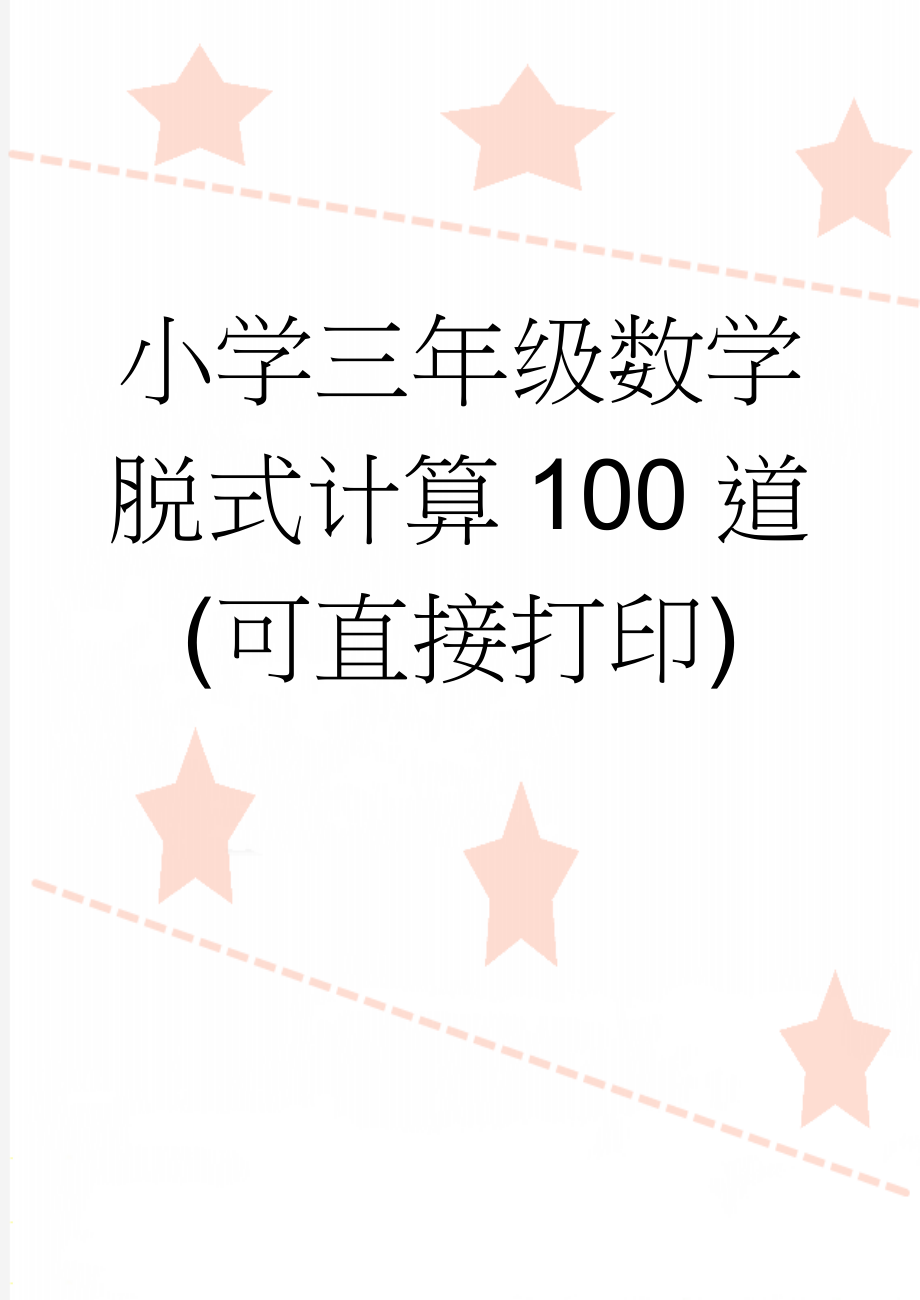 小学三年级数学脱式计算100道(可直接打印)